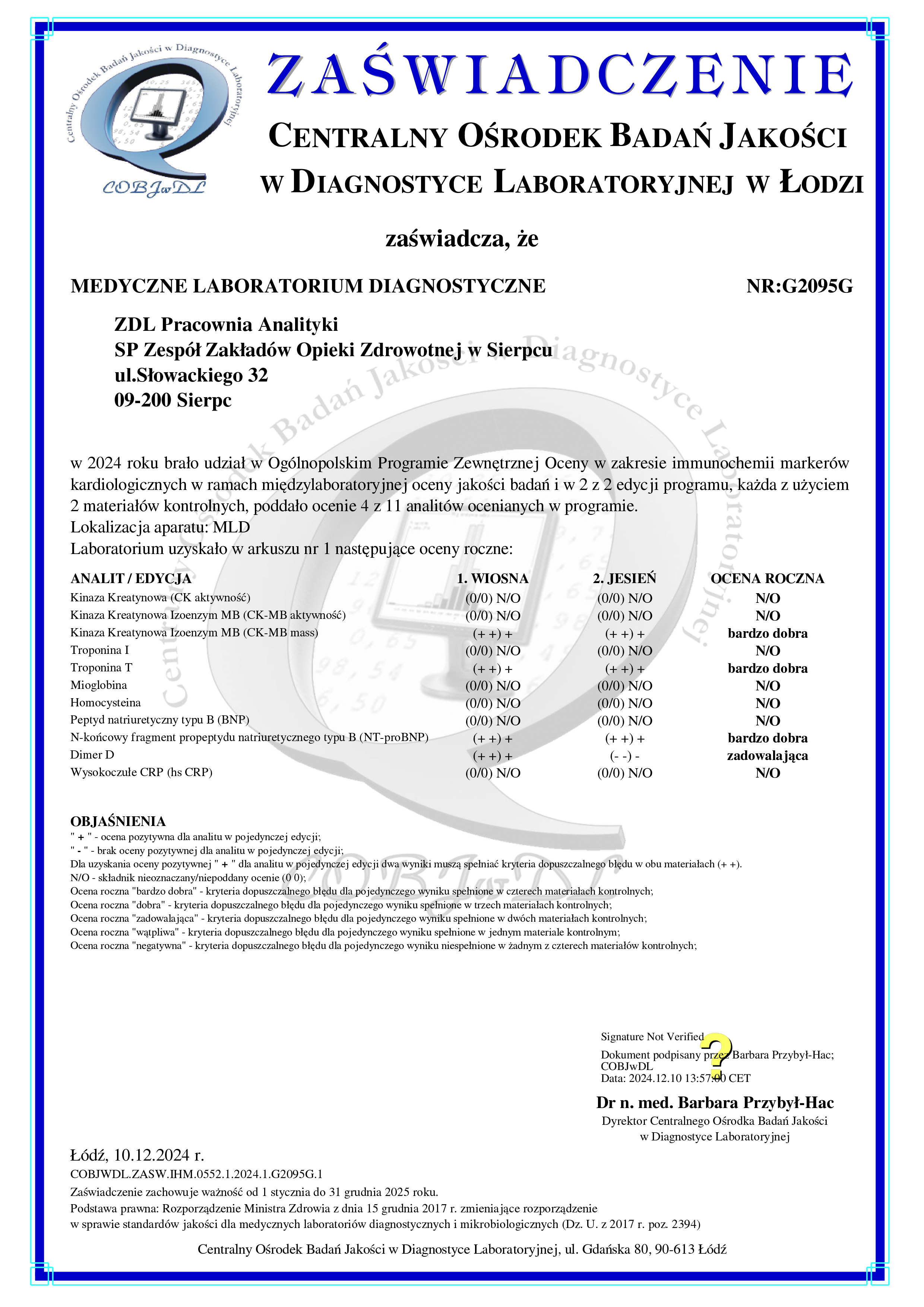 Centralny Ośrodek Badań Jakości w Diagnostyce Laboratoryjnej

COBJwDL

ZAŚWIADCZENIE

CENTRALNY OŚRODEK BADAŃ JAKOŚCI W DIAGNOSTYCE LABORATORYJNEJ W ŁODZI

zaświadcza, że

MEDYCZNE LABORATORIUM DIAGNOSTYCZNE NR:G2095G

ZDL Pracownia Analityki
SP Zespół Zakładów Opieki Zdrowotnej w Sierpcu
ul.Słowackiego 32
09-200 Sierpc

w 2024 roku brało udział w Ogólnopolskim Programie Zewnętrznej Oceny w zakresie immunochemii markerów kardiologicznych w ramach międzylaboratoryjnej oceny jakości badań i w 2 z 2 edycji programu, każda z użyciem 2 materiałów kontrolnych, poddało ocenie 4 z 11 analitów ocenianych w programie.
Lokalizacja aparatu: MLD
Laboratorium uzyskało w arkuszu nr 1 następujące oceny roczne:

| ANALIT / EDYCJA | 1. WIOSNA | 2. JESIEŃ | OCENA ROCZNA |
|---|---|---|---|
| Kinaza Kreatynowa (CK aktywność) | (0/0) N/O | (0/0) N/O | N/O |
| Kinaza Kreatynowa Izoenzym MB (CK-MB aktywność) | (0/0) N/O | (0/0) N/O | N/O |
| Kinaza Kreatynowa Izoenzym MB (CK-MB mass) | (+ +) + | (+ +) + | bardzo dobra |
| Troponina I | (0/0) N/O | (0/0) N/O | N/O |
| Troponina T | (+ +) + | (+ +) + | bardzo dobra |
| Mioglobina | (0/0) N/O | (0/0) N/O | N/O |
| Homocysteina | (0/0) N/O | (0/0) N/O | N/O |
| Peptyd natriuretyczny typu B (BNP) | (0/0) N/O | (0/0) N/O | N/O |
| N-końcowy fragment propeptydu natriuretycznego typu B (NT-proBNP) | (+ +) + | (+ +) + | bardzo dobra |
| Dimer D | (+ +) + | (- -) - | zadowalająca |
| Wysokoczułe CRP (hs CRP) | (0/0) N/O | (0/0) N/O | N/O |

OBJAŚNIENIA
" + " - ocena pozytywna dla analitu w pojedynczej edycji;
" - " - brak oceny pozytywnej dla analitu w pojedynczej edycji;
Dla uzyskania oceny pozytywnej " + " dla analitu w pojedynczej edycji dwa wyniki muszą spełniać kryteria dopuszczalnego błędu w obu materiałach (+ +).
N/O - składnik nieoznaczany/niepoddany ocenie (0 0);
Ocena roczna "bardzo dobra" - kryteria dopuszczalnego błędu dla pojedynczego wyniku spełnione w czterech materiałach kontrolnych;
Ocena roczna "dobra" - kryteria dopuszczalnego błędu dla pojedynczego wyniku spełnione w trzech materiałach kontrolnych;
Ocena roczna "zadowalająca" - kryteria dopuszczalnego błędu dla pojedynczego wyniku spełnione w dwóch materiałach kontrolnych;
Ocena roczna "wątpliwa" - kryteria dopuszczalnego błędu dla pojedynczego wyniku spełnione w jednym materiale kontrolnym;
Ocena roczna "negatywna" - kryteria dopuszczalnego błędu dla pojedynczego wyniku niespełnione w żadnym z czterech materiałów kontrolnych;

Signature Not Verified
Dokument podpisany przez Barbara Przybył-Hac; COBJwDL
Data: 2024.12.10 13:57:00 CET

Dr n. med. Barbara Przybył-Hac
Dyrektor Centralnego Ośrodka Badań Jakości w Diagnostyce Laboratoryjnej

Łódź, 10.12.2024 r.
COBJWDL.ZASW.IHM.0552.1.2024.1.G2095G.1
Zaświadczenie zachowuje ważność od 1 stycznia do 31 grudnia 2025 roku.
Podstawa prawna: Rozporządzenie Ministra Zdrowia z dnia 15 grudnia 2017 r. zmieniające rozporządzenie w sprawie standardów jakości dla medycznych laboratoriów diagnostycznych i mikrobiologicznych (Dz. U. z 2017 r. poz. 2394)

Centralny Ośrodek Badań Jakości w Diagnostyce Laboratoryjnej, ul. Gdańska 80, 90-613 Łódź